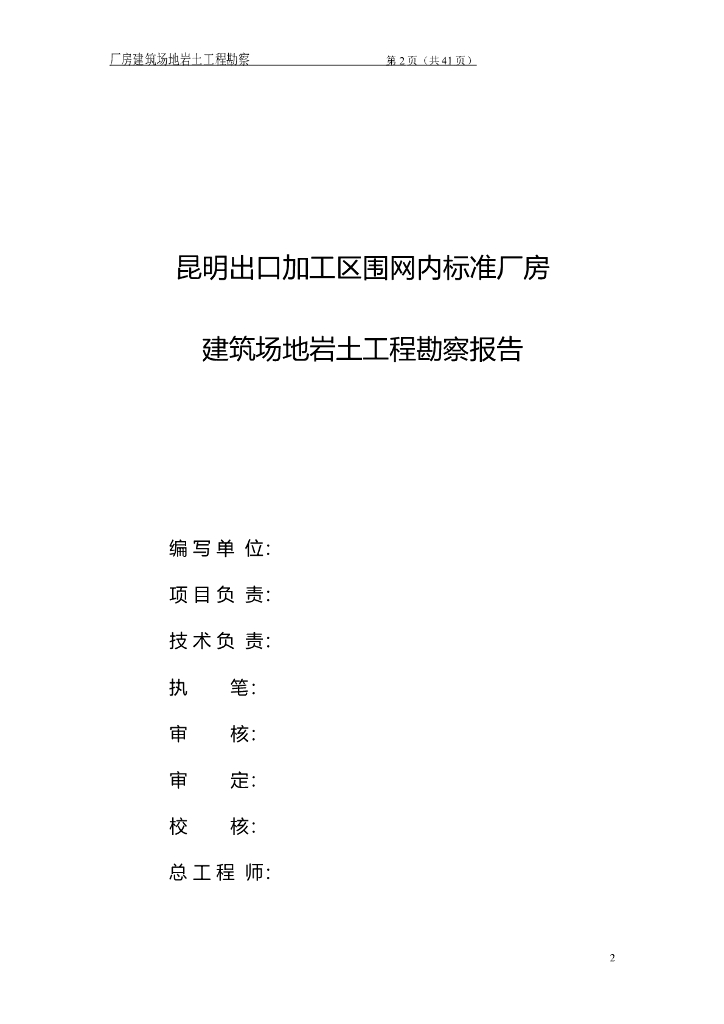 厂房建筑场地岩土工程勘察 第 2 页（共 41 页）

昆明出口加工区围网内标准厂房

建筑场地岩土工程勘察报告

编写单位:

项目负责:

技术负责:

执 笔:

审 核:

审 定:

校 核:

总工程师:

2